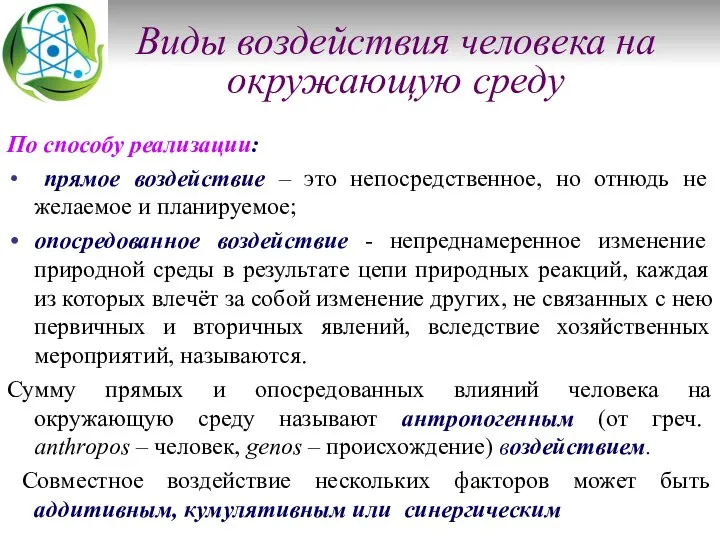 Виды воздействия человека на окружающую среду

По способу реализации:

• прямое воздействие – это непосредственное, но отнюдь не желаемое и планируемое;

• опосредованное воздействие - непреднамеренное изменение природной среды в результате цепи природных реакций, каждая из которых влечёт за собой изменение других, не связанных с нею первичных и вторичных явлений, вследствие хозяйственных мероприятий, называются.

Сумму прямых и опосредованных влияний человека на окружающую среду называют антропогенным (от греч. anthropos – человек, genos – происхождение) воздействием.

Совместное воздействие нескольких факторов может быть аддитивным, кумулятивным или синергическим